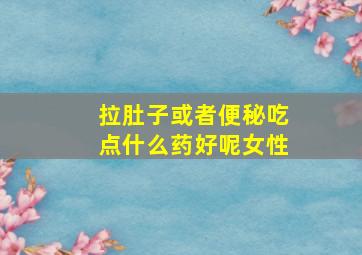 拉肚子或者便秘吃点什么药好呢女性